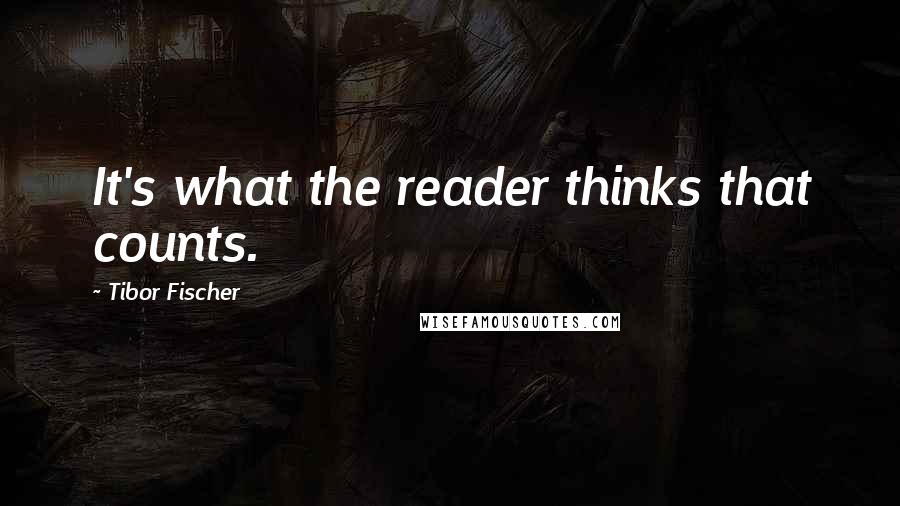 It's what the reader thinks that counts.

~ Tibor Fischer

WISEFAMOUSQUOTES.COM